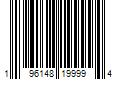 1 96148 19999 4